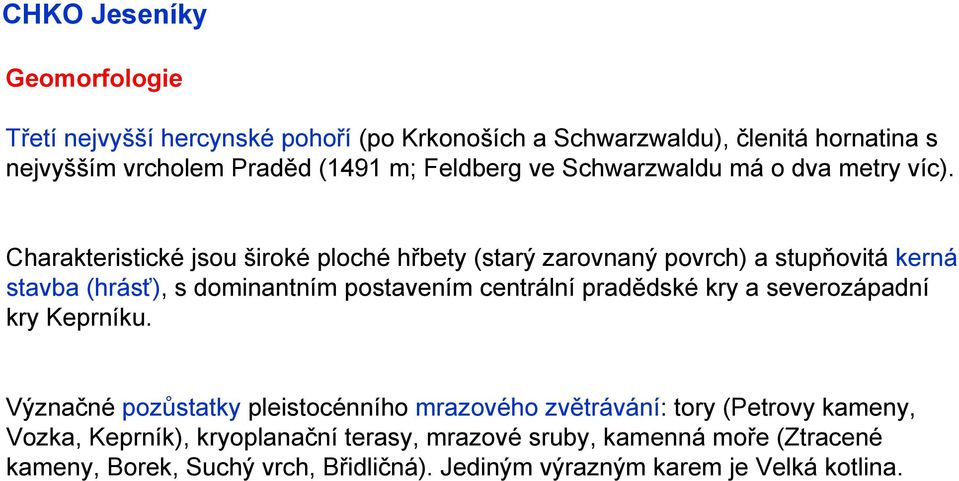 CHKO Jeseníky

Geomorfologie

Třetí nejvyšší hercynské pohoří (po Krkonoších a Schwarzwaldu), členitá hornatina s nejvyšším vrcholem Praděd (1491 m; Feldberg ve Schwarzwaldu má o dva metry víc).

Charakteristické jsou široké ploché hřbety (starý zarovnaný povrch) a stupňovitá kerná stavba (hrásť), s dominantním postavením centrální pradědské kry a severozápadní kry Keprníku.

Význačné pozůstatky pleistocénního mrazového zvětrávání: tory (Petrovy kameny, Vozka, Keprník), kryoplanační terasy, mrazové sruby, kamenná moře (Ztracené kameny, Borek, Suchý vrch, Břidličná). Jediným výrazným karem je Velká kotlina.